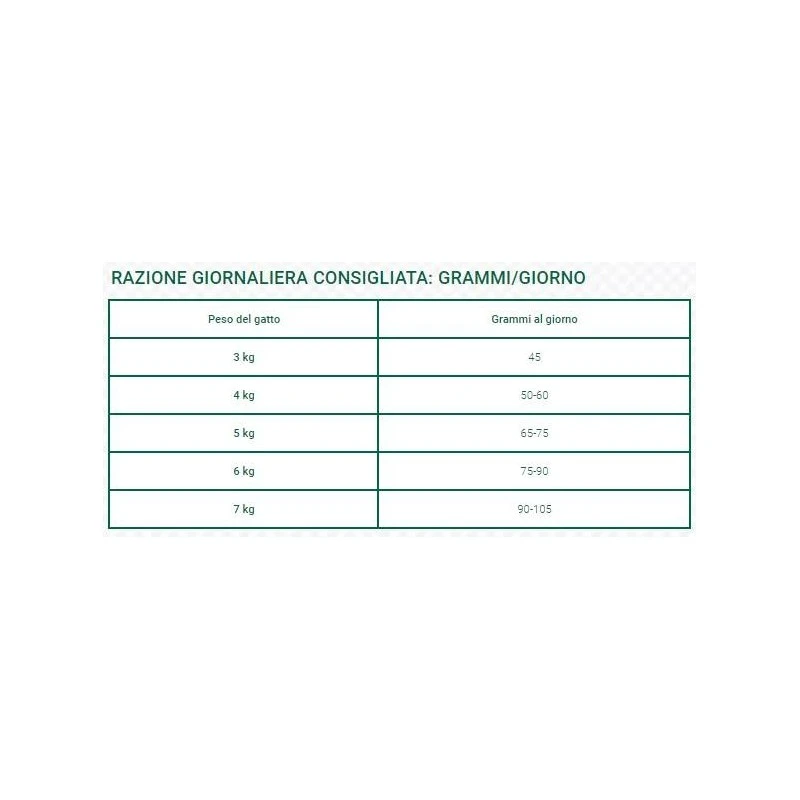 RAZIONE GIORNALIERA CONSIGLIATA: GRAMMI/GIORNO

| Peso del gatto | Grammi al giorno |
|---|---|
| 3 kg | 45 |
| 4 kg | 50-60 |
| 5 kg | 65-75 |
| 6 kg | 75-90 |
| 7 kg | 90-105 |